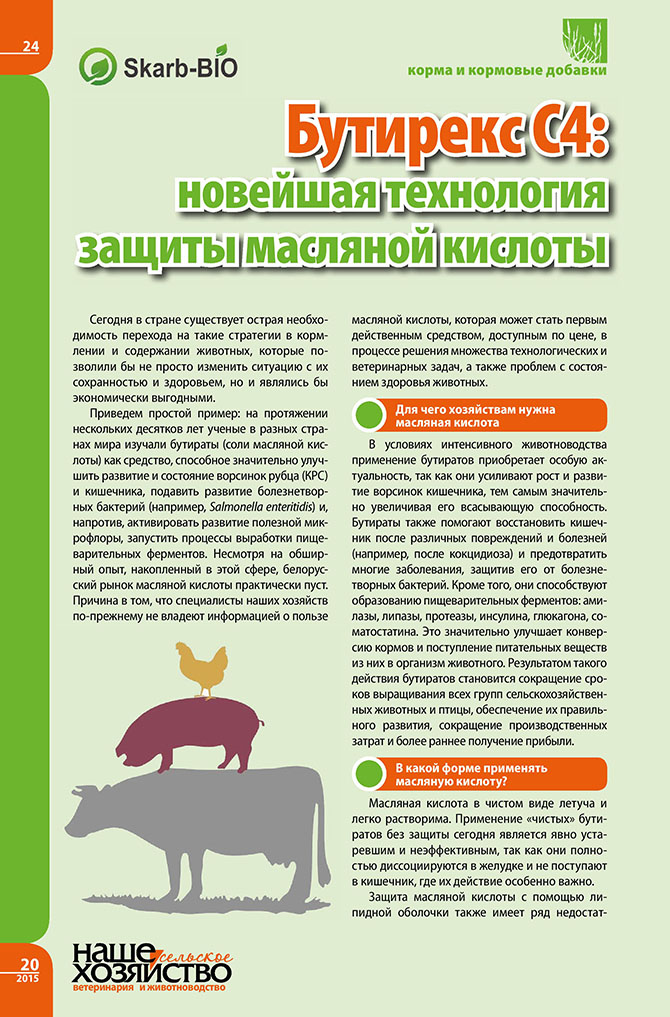 24

Skarb-BIO

корма и кормовые добавки

Бутирекс С4: новейшая технология защиты масляной кислоты

Сегодня в стране существует острая необходимость перехода на такие стратегии в кормлении и содержании животных, которые позволили бы не просто изменить ситуацию с их сохранностью и здоровьем, но и являлись бы экономически выгодными.

Приведем простой пример: на протяжении нескольких десятков лет ученые в разных странах мира изучали бутираты (соли масляной кислоты) как средство, способное значительно улучшить развитие и состояние ворсинок рубца (КРС) и кишечника, подавить развитие болезнетворных бактерий (например, Salmonella enteritidis) и, напротив, активировать развитие полезной микрофлоры, запустить процессы выработки пищеварительных ферментов. Несмотря на обширный опыт, накопленный в этой сфере, белорусский рынок масляной кислоты практически пуст. Причина в том, что специалисты наших хозяйств по-прежнему не владеют информацией о пользе масляной кислоты, которая может стать первым действенным средством, доступным по цене, в процессе решения множества технологических и ветеринарных задач, а также проблем с состоянием здоровья животных.

Для чего хозяйствам нужна масляная кислота

В условиях интенсивного животноводства применение бутиратов приобретает особую актуальность, так как они усиливают рост и развитие ворсинок кишечника, тем самым значительно увеличивая его всасывающую способность. Бутираты также помогают восстановить кишечник после различных повреждений и болезней (например, после кокцидиоза) и предотвратить многие заболевания, защитив его от болезнетворных бактерий. Кроме того, они способствуют образованию пищеварительных ферментов: амилазы, липазы, протеазы, инсулина, глюкагона, соматостатина. Это значительно улучшает конверсию кормов и поступление питательных веществ из них в организм животного. Результатом такого действия бутиратов становится сокращение сроков выращивания всех групп сельскохозяйственных животных и птицы, обеспечение их правильного развития, сокращение производственных затрат и более раннее получение прибыли.

В какой форме применять масляную кислоту?

Масляная кислота в чистом виде летуча и легко растворима. Применение «чистых» бутиратов без защиты сегодня является явно устаревшим и неэффективным, так как они полностью диссоциируются в желудке и не поступают в кишечник, где их действие особенно важно.

Защита масляной кислоты с помощью липидной оболочки также имеет ряд недостат-

20
2015

наше сельское хозяйство
ветеринария и животноводство